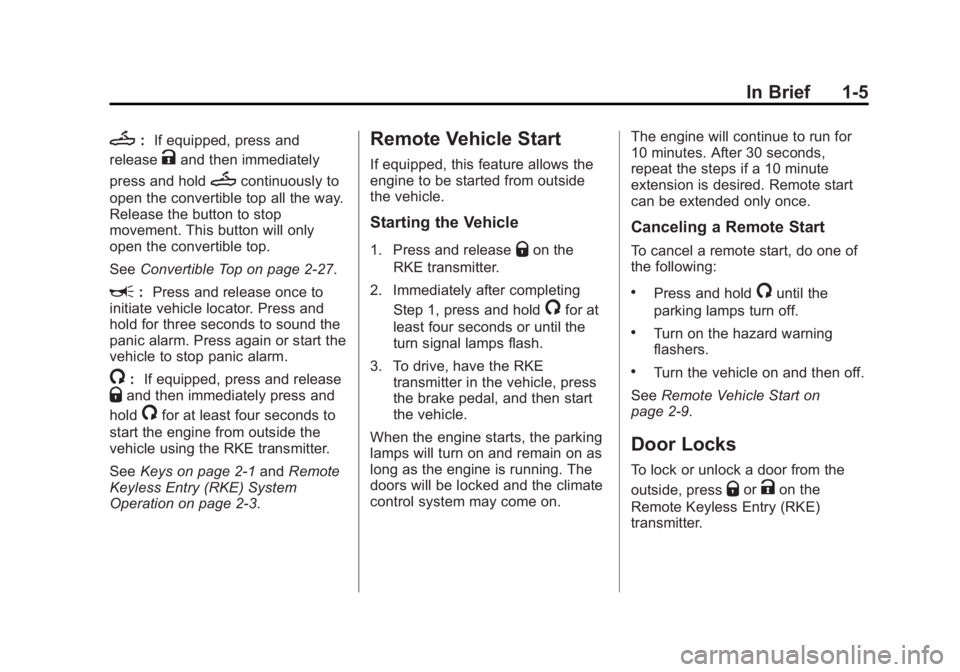 In Brief 1-5

: If equipped, press and release and then immediately press and hold continuously to open the convertible top all the way. Release the button to stop movement. This button will only open the convertible top.

See Convertible Top on page 2-27.

: Press and release once to initiate vehicle locator. Press and hold for three seconds to sound the panic alarm. Press again or start the vehicle to stop panic alarm.

: If equipped, press and release and then immediately press and hold for at least four seconds to start the engine from outside the vehicle using the RKE transmitter.

See Keys on page 2-1 and Remote Keyless Entry (RKE) System Operation on page 2-3.

Remote Vehicle Start

If equipped, this feature allows the engine to be started from outside the vehicle.

Starting the Vehicle

1. Press and release on the RKE transmitter.

2. Immediately after completing Step 1, press and hold for at least four seconds or until the turn signal lamps flash.

3. To drive, have the RKE transmitter in the vehicle, press the brake pedal, and then start the vehicle.

When the engine starts, the parking lamps will turn on and remain on as long as the engine is running. The doors will be locked and the climate control system may come on.

The engine will continue to run for 10 minutes. After 30 seconds, repeat the steps if a 10 minute extension is desired. Remote start can be extended only once.

Canceling a Remote Start

To cancel a remote start, do one of the following:

• Press and hold until the parking lamps turn off.

• Turn on the hazard warning flashers.

• Turn the vehicle on and then off.

See Remote Vehicle Start on page 2-9.

Door Locks

To lock or unlock a door from the outside, press or on the Remote Keyless Entry (RKE) transmitter.

carmanualsonline.info